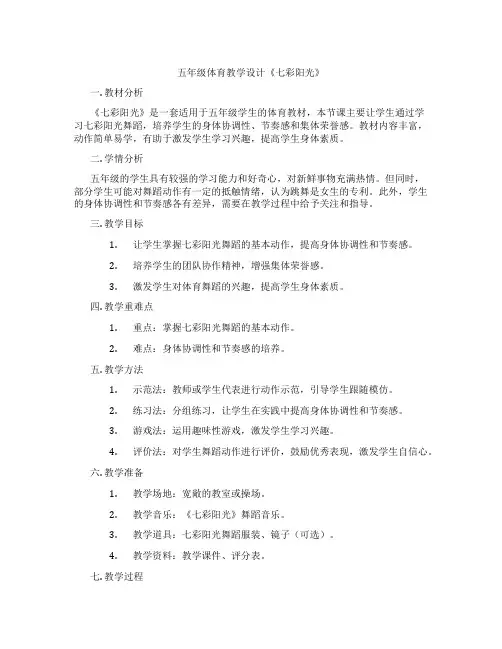 五年级体育教学设计《七彩阳光》

一. 教材分析

《七彩阳光》是一套适用于五年级学生的体育教材，本节课主要让学生通过学习七彩阳光舞蹈，培养学生的身体协调性、节奏感和集体荣誉感。教材内容丰富，动作简单易学，有助于激发学生学习兴趣，提高学生身体素质。

二. 学情分析

五年级的学生具有较强的学习能力和好奇心，对新鲜事物充满热情。但同时，部分学生可能对舞蹈动作有一定的抵触情绪，认为跳舞是女生的专利。此外，学生的身体协调性和节奏感各有差异，需要在教学过程中给予关注和指导。

三. 教学目标

1. 让学生掌握七彩阳光舞蹈的基本动作，提高身体协调性和节奏感。

2. 培养学生的团队协作精神，增强集体荣誉感。

3. 激发学生对体育舞蹈的兴趣，提高学生身体素质。

四. 教学重难点

1. 重点：掌握七彩阳光舞蹈的基本动作。

2. 难点：身体协调性和节奏感的培养。

五. 教学方法

1. 示范法：教师或学生代表进行动作示范，引导学生跟随模仿。

2. 练习法：分组练习，让学生在实践中提高身体协调性和节奏感。

3. 游戏法：运用趣味性游戏，激发学生学习兴趣。

4. 评价法：对学生舞蹈动作进行评价，鼓励优秀表现，激发学生自信心。

六. 教学准备

1. 教学场地：宽敞的教室或操场。

2. 教学音乐：《七彩阳光》舞蹈音乐。

3. 教学道具：七彩阳光舞蹈服装、镜子（可选）。

4. 教学资料：教学课件、评分表。

七. 教学过程